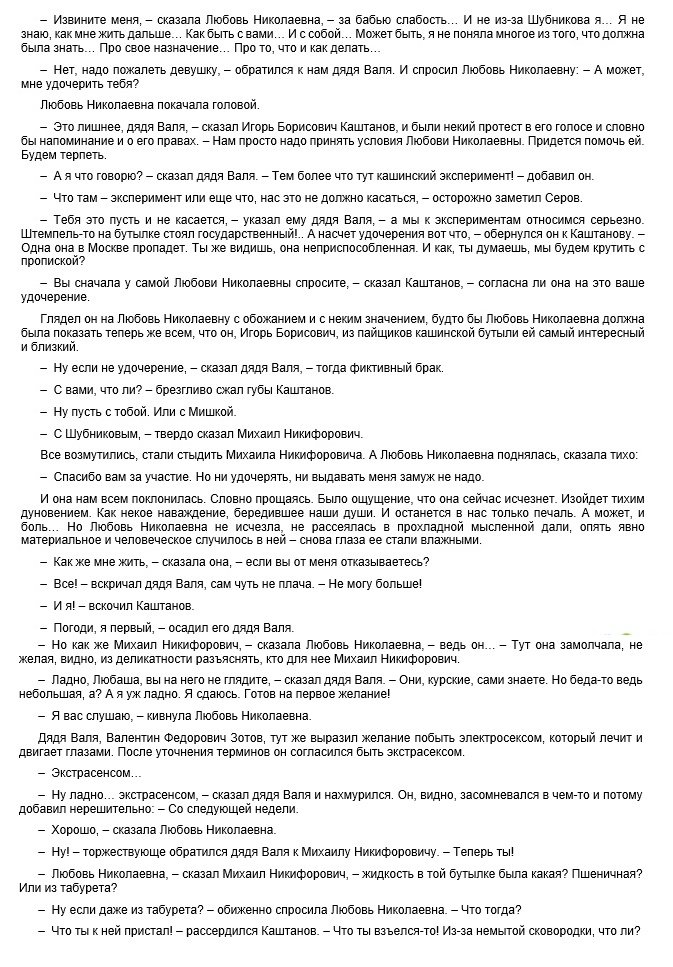 – Извините меня, – сказала Любовь Николаевна, – за бабью слабость… И не из-за Шубникова я… Я не знаю, как мне жить дальше… Как быть с вами… И с собой… Может быть, я не поняла многое из того, что должна была знать… Про свое назначение… Про то, что и как делать…

– Нет, надо пожалеть девушку, – обратился к нам дядя Валя. И спросил Любовь Николаевну: – А может, мне удочерить тебя?

Любовь Николаевна покачала головой.

– Это лишнее, дядя Валя, – сказал Игорь Борисович Каштанов, и были некий протест в его голосе и словно бы напоминание и о его правах. – Нам просто надо принять условия Любови Николаевны. Придется помочь ей. Будем терпеть.

– А я что говорю? – сказал дядя Валя. – Тем более что тут кашинский эксперимент! – добавил он.

– Что там – эксперимент или еще что, нас это не должно касаться, – осторожно заметил Серов.

– Тебя это пусть и не касается, – указал ему дядя Валя, – а мы к экспериментам относимся серьезно. Штемпель-то на бутылке стоял государственный!.. А насчет удочерения вот что, – обернулся он к Каштанову. – Одна она в Москве пропадет. Ты же видишь, она неприспособленная. И как, ты думаешь, мы будем крутить с пропиской?

– Вы сначала у самой Любови Николаевны спросите, – сказал Каштанов, – согласна ли она на это ваше удочерение.

Глядел он на Любовь Николаевну с обожанием и с неким значением, будто бы Любовь Николаевна должна была показать теперь же всем, что он, Игорь Борисович, из пайщиков кашинской бутыли ей самый интересный и близкий.

– Ну если не удочерение, – сказал дядя Валя, – тогда фиктивный брак.

– С вами, что ли? – брезгливо сжал губы Каштанов.

– Ну пусть с тобой. Или с Мишкой.

– С Шубниковым, – твердо сказал Михаил Никифорович.

Все возмутились, стали стыдить Михаила Никифоровича. А Любовь Николаевна поднялась, сказала тихо:

– Спасибо вам за участие. Но ни удочерять, ни выдавать меня замуж не надо.

И она нам всем поклонилась. Словно прощаясь. Было ощущение, что она сейчас исчезнет. Изойдет тихим дуновением. Как некое наваждение, бередившее наши души. И останется в нас только печаль. А может, и боль… Но Любовь Николаевна не исчезла, не рассеялась в прохладной мысленной дали, опять явно материальное и человеческое случилось в ней – снова глаза ее стали влажными.

– Как же мне жить, – сказала она, – если вы от меня отказываетесь?

– Все! – вскричал дядя Валя, сам чуть не плача. – Не могу больше!

– И я! – вскочил Каштанов.

– Погоди, я первый, – осадил его дядя Валя.

– Но как же Михаил Никифорович, – сказала Любовь Николаевна, – ведь он… – Тут она замолчала, не желая, видно, из деликатности разъяснять, кто для нее Михаил Никифорович.

– Ладно, Любаша, вы на него не глядите, – сказал дядя Валя. – Они, курские, сами знаете. Но беда-то ведь небольшая, а? А я уж ладно. Я сдаюсь. Готов на первое желание!

– Я вас слушаю, – кивнула Любовь Николаевна.

Дядя Валя, Валентин Федорович Зотов, тут же выразил желание побыть электросексом, который лечит и двигает глазами. После уточнения терминов он согласился быть экстрасексом.

– Экстрасенсом…

– Ну ладно… экстрасенсом, – сказал дядя Валя и нахмурился. Он, видно, засомневался в чем-то и потому добавил нерешительно: – Со следующей недели.

– Хорошо, – сказала Любовь Николаевна.

– Ну! – торжествующе обратился дядя Валя к Михаилу Никифоровичу. – Теперь ты!

– Любовь Николаевна, – сказал Михаил Никифорович, – жидкость в той бутылке была какая? Пшеничная? Или из табурета?

– Ну если даже из табурета? – обиженно спросила Любовь Николаевна. – Что тогда?

– Что ты к ней пристал! – рассердился Каштанов. – Что ты взъелся-то! Из-за немытой сковородки, что ли?